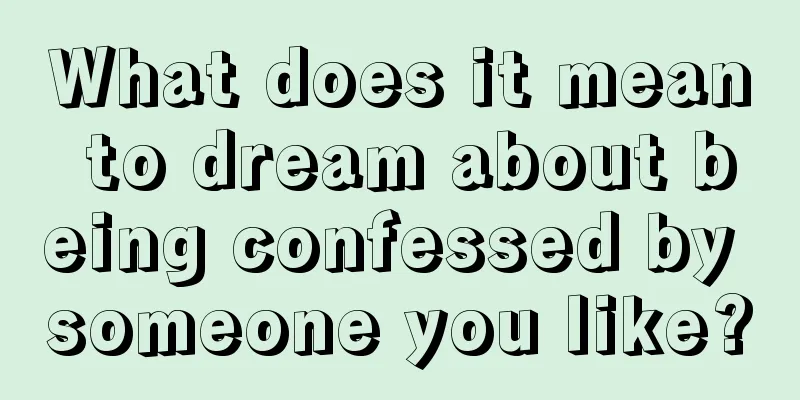 What does it mean to dream about being confessed by someone you like?